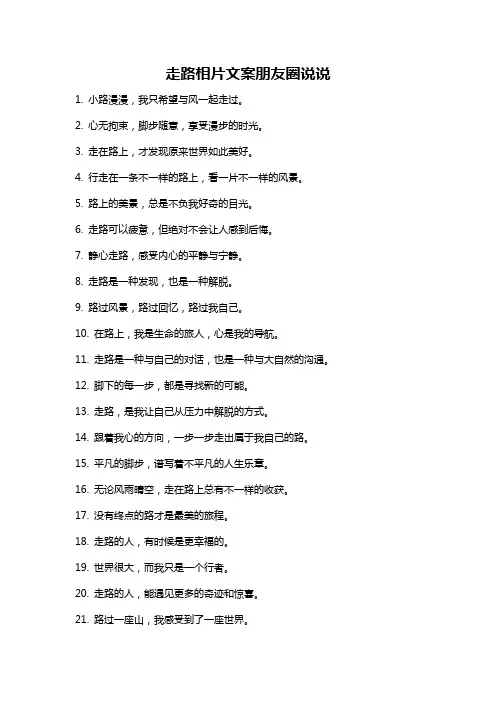 走路相片文案朋友圈说说

1. 小路漫漫，我只希望与风一起走过。

2. 心无拘束，脚步随意，享受漫步的时光。

3. 走在路上，才发现原来世界如此美好。

4. 行走在一条不一样的路上，看一片不一样的风景。

5. 路上的美景，总是不负我好奇的目光。

6. 走路可以疲惫，但绝对不会让人感到后悔。

7. 静心走路，感受内心的平静与宁静。

8. 走路是一种发现，也是一种解脱。

9. 路过风景，路过回忆，路过我自己。

10. 在路上，我是生命的旅人，心是我的导航。

11. 走路是一种与自己的对话，也是一种与大自然的沟通。

12. 脚下的每一步，都是寻找新的可能。

13. 走路，是我让自己从压力中解脱的方式。

14. 跟着我心的方向，一步一步走出属于我自己的路。

15. 平凡的脚步，谱写着不平凡的人生乐章。

16. 无论风雨晴空，走在路上总有不一样的收获。

17. 没有终点的路才是最美的旅程。

18. 走路的人，有时候是更幸福的。

19. 世界很大，而我只是一个行者。

20. 走路的人，能遇见更多的奇迹和惊喜。

21. 路过一座山，我感受到了一座世界。